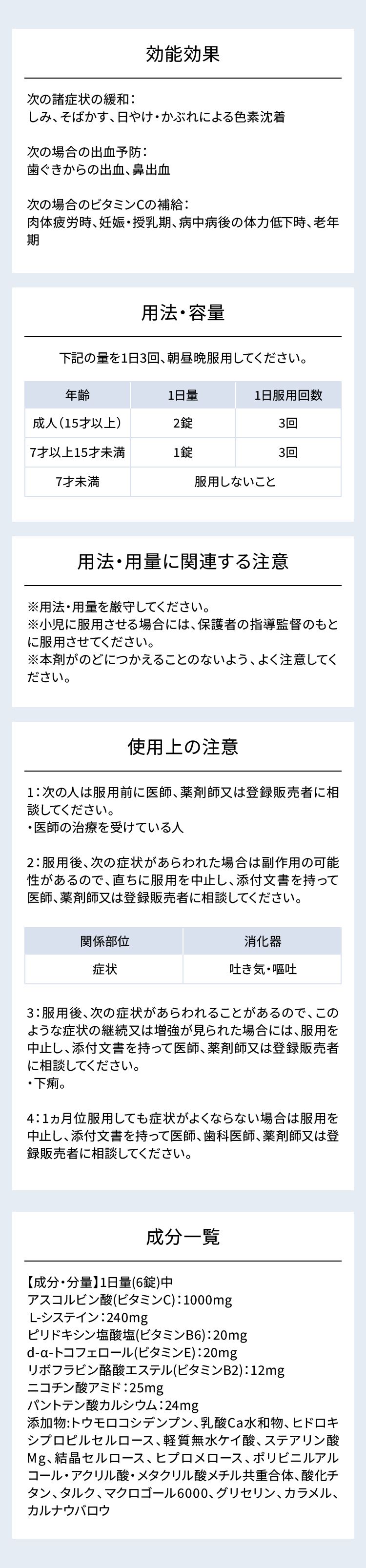 効能効果

次の諸症状の緩和：
しみ、そばかす、日やけ・かぶれによる色素沈着

次の場合の出血予防：
歯ぐきからの出血、鼻出血

次の場合のビタミンCの補給：
肉体疲労時、妊娠・授乳期、病中病後の体力低下時、老年期

用法・容量

下記の量を1日3回、朝昼晩服用してください。

| 年齢 | 1日量 | 1日服用回数 |
|---|---|---|
| 成人（15才以上） | 2錠 | 3回 |
| 7才以上15才未満 | 1錠 | 3回 |
| 7才未満 | 服用しないこと | |

用法・用量に関連する注意

※用法・用量を厳守してください。
※小児に服用させる場合には、保護者の指導監督のもとに服用させてください。
※本剤がのどにつかえることのないよう、よく注意してください。

使用上の注意

1：次の人は服用前に医師、薬剤師又は登録販売者に相談してください。
・医師の治療を受けている人

2：服用後、次の症状があらわれた場合は副作用の可能性があるので、直ちに服用を中止し、添付文書を持って医師、薬剤師又は登録販売者に相談してください。

| 関係部位 | 消化器 |
|---|---|
| 症状 | 吐き気・嘔吐 |

3：服用後、次の症状があらわれることがあるので、このような症状の継続又は増強が見られた場合には、服用を中止し、添付文書を持って医師、薬剤師又は登録販売者に相談してください。
・下痢。

4：1ヵ月位服用しても症状がよくならない場合は服用を中止し、添付文書を持って医師、歯科医師、薬剤師又は登録販売者に相談してください。

成分一覧

【成分・分量】1日量(6錠)中
アスコルビン酸(ビタミンC)：1000mg
L-システイン：240mg
ピリドキシン塩酸塩(ビタミンB6)：20mg
d-α-トコフェロール(ビタミンE)：20mg
リボフラビン酪酸エステル(ビタミンB2)：12mg
ニコチン酸アミド：25mg
パントテン酸カルシウム：24mg
添加物:トウモロコシデンプン、乳酸Ca水和物、ヒドロキシプロピルセルロース、軽質無水ケイ酸、ステアリン酸Mg、結晶セルロース、ヒプロメロース、ポリビニルアルコール・アクリル酸・メタクリル酸メチル共重合体、酸化チタン、タルク、マクロゴール6000、グリセリン、カラメル、カルナウバロウ